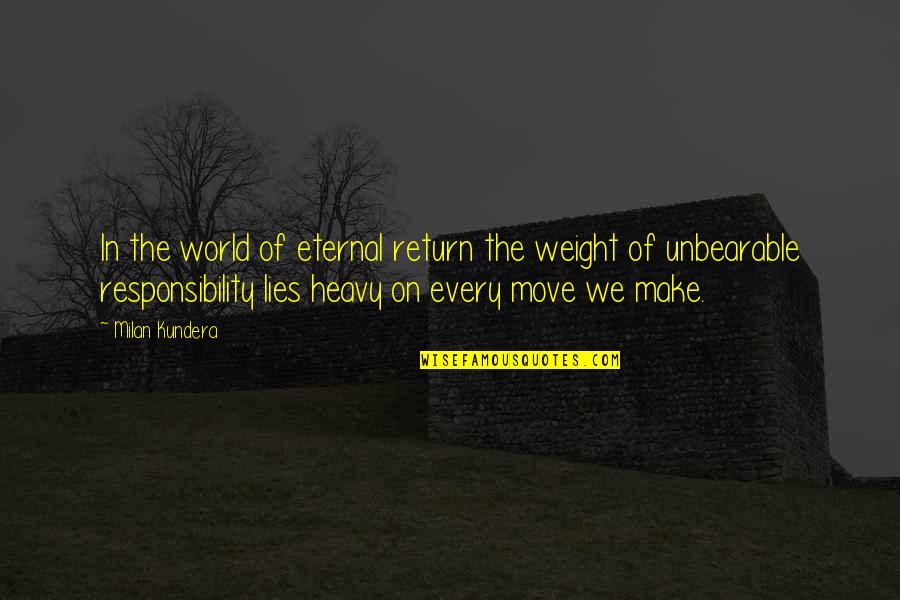 In the world of eternal return the weight of unbearable responsibility lies heavy on every move we make.

~ Milan Kundera

WISEFAMOUSQUOTES.COM